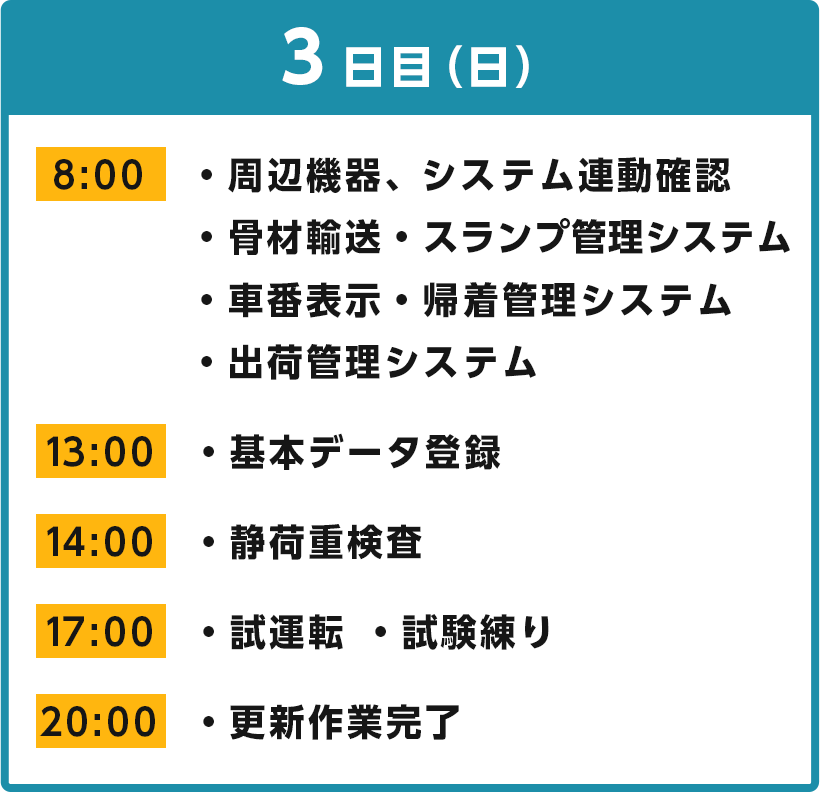 3日目(日)

8:00 ・周辺機器、システム連動確認
・骨材輸送・スランプ管理システム
・車番表示・帰着管理システム
・出荷管理システム

13:00 ・基本データ登録

14:00 ・静荷重検査

17:00 ・試運転 ・試験練り

20:00 ・更新作業完了